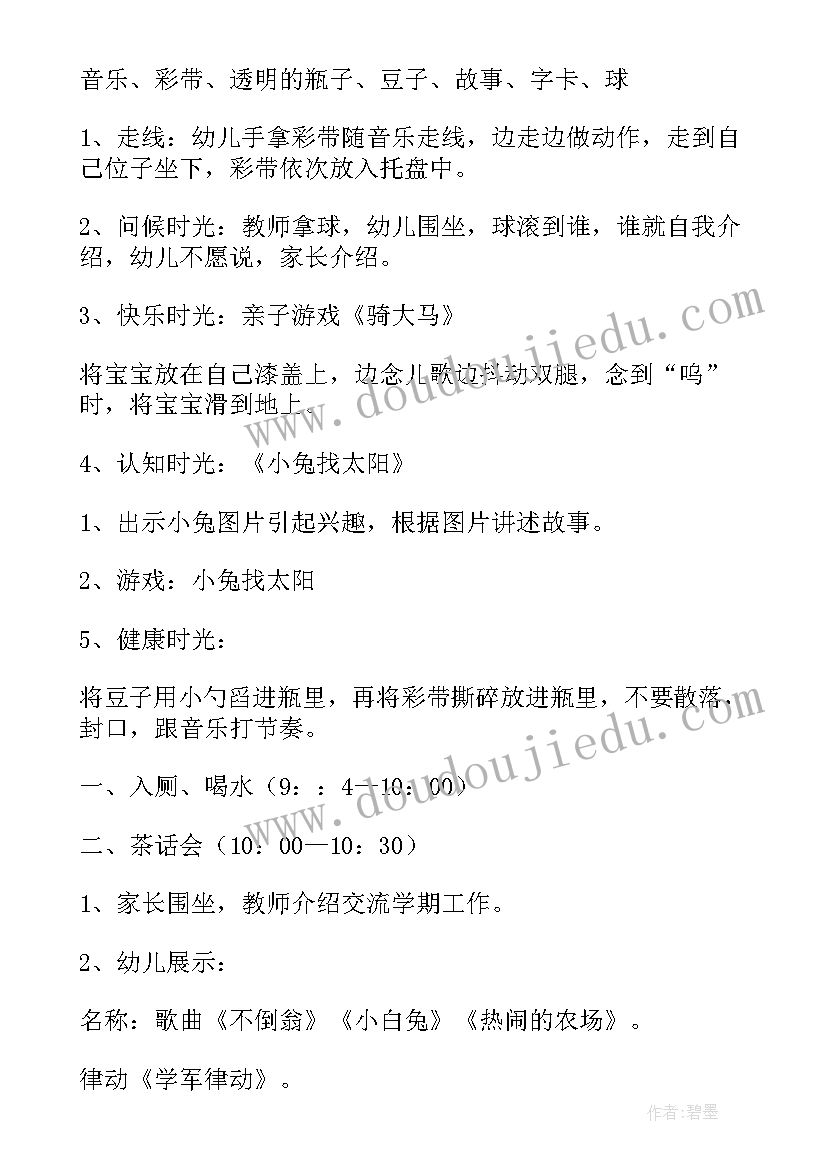 音乐、彩带、透明的瓶子、豆子、故事、字卡、球

1、走线：幼儿手拿彩带随音乐走线，边走边做动作，走到自己位子坐下，彩带依次放入托盘中。

2、问候时光：教师拿球，幼儿围坐，球滚到谁，谁就自我介绍，幼儿不愿说，家长介绍。

3、快乐时光：亲子游戏《骑大马》

将宝宝放在自己漆盖上，边念儿歌边抖动双腿，念到“呜”时，将宝宝滑到地上。

4、认知时光：《小兔找太阳》

1、出示小兔图片引起兴趣，根据图片讲述故事。

2、游戏：小兔找太阳

5、健康时光：

将豆子用小勺舀进瓶里，再将彩带撕碎放进瓶里，不要散落，封口，跟音乐打节奏。

一、入厕、喝水（9：：4—10：00）

二、茶话会（10：00—10：30）

1、家长围坐，教师介绍交流学期工作。

2、幼儿展示：

名称：歌曲《不倒翁》《小白兔》《热闹的农场》。

律动《学军律动》。

www.doudoujiedu.com

www.doudoujiedu.com

作者：碧墨